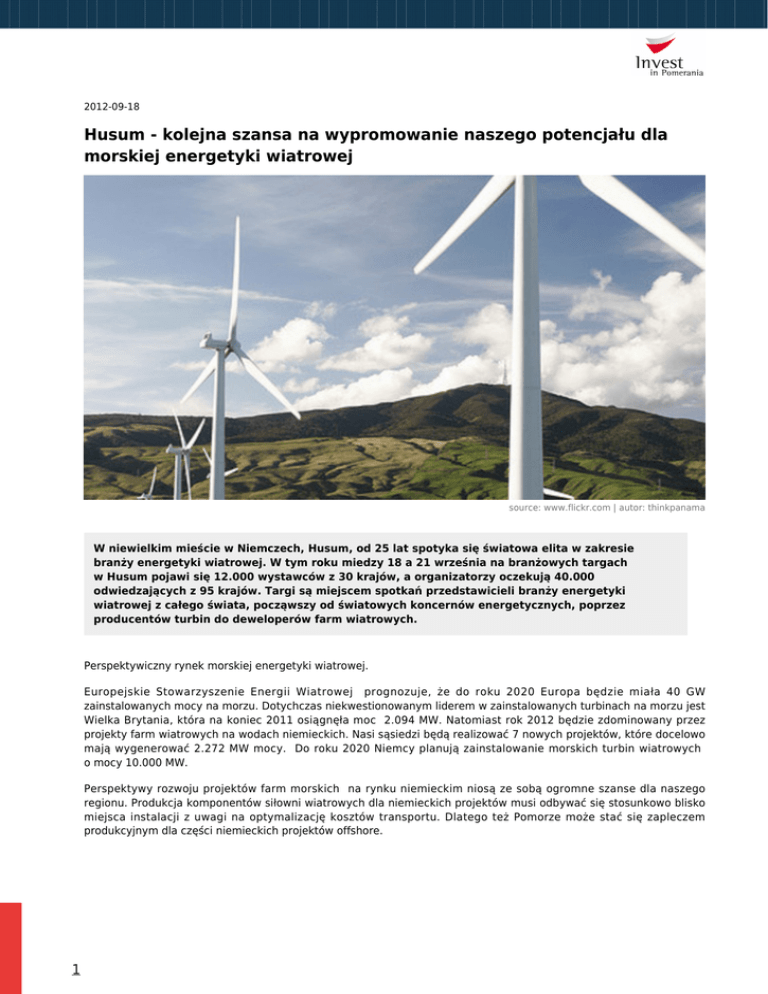 Invest in Pomerania

2012-09-18

Husum - kolejna szansa na wypromowanie naszego potencjału dla morskiej energetyki wiatrowej

source: www.flickr.com | autor: thinkpanama

W niewielkim mieście w Niemczech, Husum, od 25 lat spotyka się światowa elita w zakresie branży energetyki wiatrowej. W tym roku miedzy 18 a 21 września na branżowych targach w Husum pojawi się 12.000 wystawców z 30 krajów, a organizatorzy oczekują 40.000 odwiedzających z 95 krajów. Targi są miejscem spotkań przedstawicieli branży energetyki wiatrowej z całego świata, począwszy od światowych koncernów energetycznych, poprzez producentów turbin do deweloperów farm wiatrowych.

Perspektywiczny rynek morskiej energetyki wiatrowej.

Europejskie Stowarzyszenie Energii Wiatrowej prognozuje, że do roku 2020 Europa będzie miała 40 GW zainstalowanych mocy na morzu. Dotychczas niekwestionowanym liderem w zainstalowanych turbinach na morzu jest Wielka Brytania, która na koniec 2011 osiągnęła moc 2.094 MW. Natomiast rok 2012 będzie zdominowany przez projekty farm wiatrowych na wodach niemieckich. Nasi sąsiedzi będą realizować 7 nowych projektów, które docelowo mają wygenerować 2.272 MW mocy. Do roku 2020 Niemcy planują zainstalowanie morskich turbin wiatrowych o mocy 10.000 MW.

Perspektywy rozwoju projektów farm morskich na rynku niemieckim niosą ze sobą ogromne szanse dla naszego regionu. Produkcja komponentów siłowni wiatrowych dla niemieckich projektów musi odbywać się stosunkowo blisko miejsca instalacji z uwagi na optymalizację kosztów transportu. Dlatego też Pomorze może stać się zapleczem produkcyjnym dla części niemieckich projektów offshore.

1